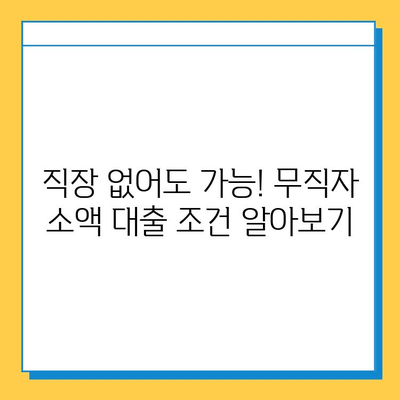 직장 없어도 가능! 무직자 소액 대출 조건 알아보기